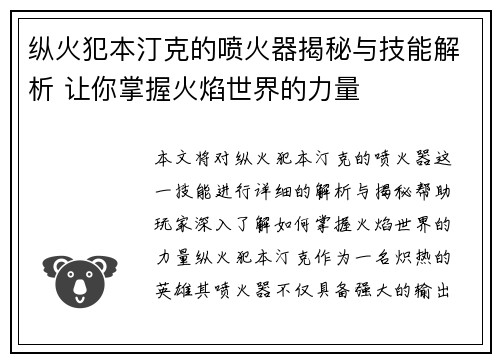 纵火犯本汀克的喷火器揭秘与技能解析 让你掌握火焰世界的力量

本文将对纵火犯本汀克的喷火器这一技能进行详细的解析与揭秘帮助玩家深入了解如何掌握火焰世界的力量纵火犯本汀克作为一名炽热的英雄其喷火器不仅具备强大的输出